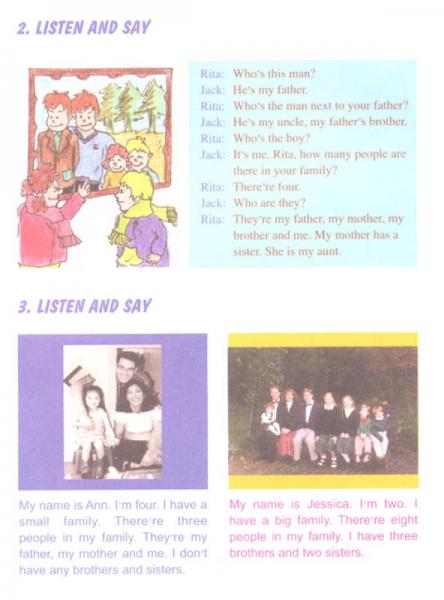 2. LISTEN AND SAY

Rita: Who's this man?
Jack: He's my father.
Rita: Who's the man next to your father?
Jack: He's my uncle, my father's brother.
Rita: Who's the boy?
Jack: It's me. Rita, how many people are there in your family?
Rita: There're four.
Jack: Who are they?
Rita: They're my father, my mother, my brother and me. My mother has a sister. She is my aunt.

3. LISTEN AND SAY

My name is Ann. I'm four. I have a small family. There're three people in my family. They're my father, my mother and me. I don't have any brothers and sisters.

My name is Jessica. I'm two. I have a big family. There're eight people in my family. I have three brothers and two sisters.